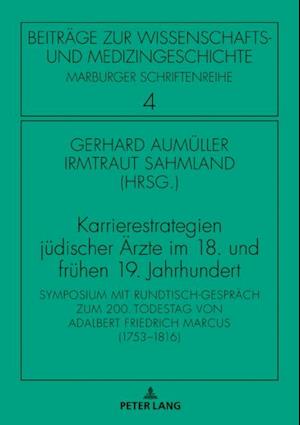 BEITRÄGE ZUR WISSENSCHAFTS- UND MEDIZINGESCHICHTE
MARBURGER SCHRIFTENREIHE
4

GERHARD AUMÜLLER
IRMTRAUT SAHMLAND
(HRSG.)

Karrierestrategien jüdischer Ärzte im 18. und frühen 19. Jahrhundert

SYMPOSIUM MIT RUNDTISCH-GESPRÄCH ZUM 200. TODESTAG VON ADALBERT FRIEDRICH MARCUS (1753–1816)

PETER LANG